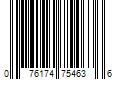 0 76174 75463 6